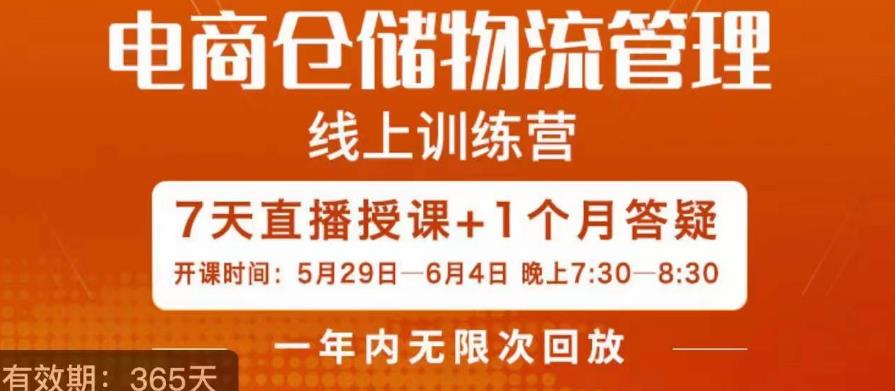 电商仓储物流管理
线上训练营

7天直播授课+1个月答疑
开课时间：5月29日—6月4日 晚上7:30—8:30

一年内无限次回放

有效期：365天